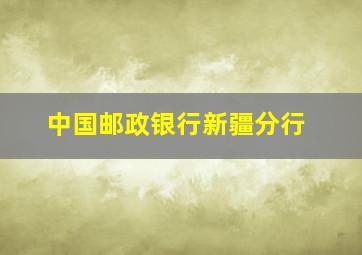 中国邮政银行新疆分行